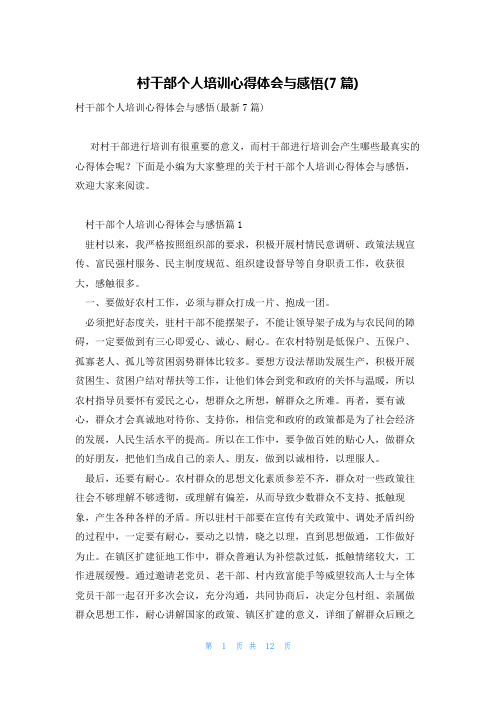 村干部个人培训心得体会与感悟(7 篇)

村干部个人培训心得体会与感悟(最新 7 篇)

对村干部进行培训有很重要的意义，而村干部进行培训会产生哪些最真实的心得体会呢？下面是小编为大家整理的关于村干部个人培训心得体会与感悟，欢迎大家来阅读。

村干部个人培训心得体会与感悟篇 1

驻村以来，我严格按照组织部的要求，积极开展村情民意调研、政策法规宣传、富民强村服务、民主制度规范、组织建设督导等自身职责工作，收获很大，感触很多。

一、要做好农村工作，必须与群众打成一片、抱成一团。

必须把好态度关，驻村干部不能摆架子，不能让领导架子成为与农民间的障碍，一定要做到有三心即爱心、诚心、耐心。在农村特别是低保户、五保户、孤寡老人、孤儿等贫困弱势群体比较多。要想方设法帮助发展生产，积极开展贫困生、贫困户结对帮扶等工作，让他们体会到党和政府的关怀与温暖，所以农村指导员要怀有爱民之心，想群众之所想，解群众之所难。再者，要有诚心，群众才会真诚地对待你、支持你，相信党和政府的政策都是为了社会经济的发展，人民生活水平的提高。所以在工作中，要争做百姓的贴心人，做群众的好朋友，把他们当成自己的亲人、朋友，做到以诚相待，以理服人。

最后，还要有耐心。农村群众的思想文化素质参差不齐，群众对一些政策往往会不够理解不够透彻，或理解有偏差，从而导致少数群众不支持、抵触现象，产生各种各样的矛盾。所以驻村干部要在宣传有关政策中、调处矛盾纠纷的过程中，一定要有耐心，要动之以情，晓之以理，直到思想做通，工作做好为止。在镇区扩建征地工作中，群众普遍认为补偿款过低，抵触情绪较大，工作进展缓慢。通过邀请老党员、老干部、村内致富能手等威望较高人士与全体党员干部一起召开多次会议，充分沟通，共同协商后，决定分包村组、亲属做群众思想工作，耐心讲解国家的政策、镇区扩建的意义，详细了解群众后顾之

第 1 页 共 12 页